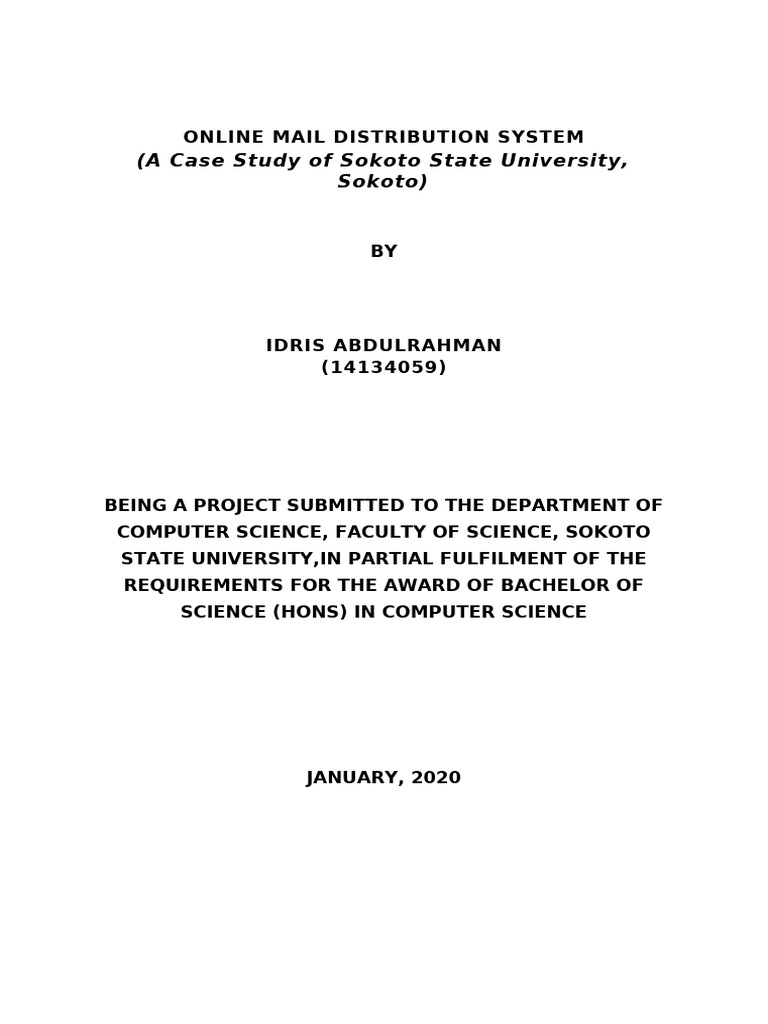 ONLINE MAIL DISTRIBUTION SYSTEM
(A Case Study of Sokoto State University, Sokoto)

BY

IDRIS ABDULRAHMAN
(14134059)

BEING A PROJECT SUBMITTED TO THE DEPARTMENT OF COMPUTER SCIENCE, FACULTY OF SCIENCE, SOKOTO STATE UNIVERSITY,IN PARTIAL FULFILMENT OF THE REQUIREMENTS FOR THE AWARD OF BACHELOR OF SCIENCE (HONS) IN COMPUTER SCIENCE

JANUARY, 2020